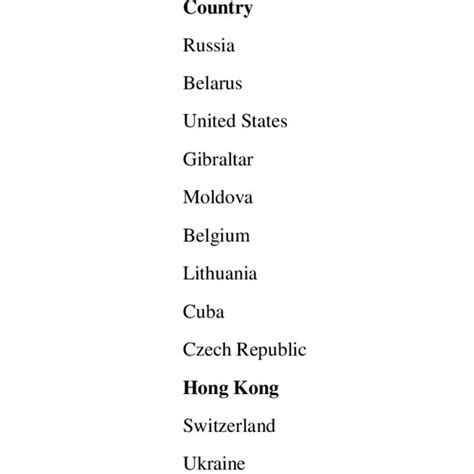 Country

Russia

Belarus

United States

Gibraltar

Moldova

Belgium

Lithuania

Cuba

Czech Republic

Hong Kong

Switzerland

Ukraine